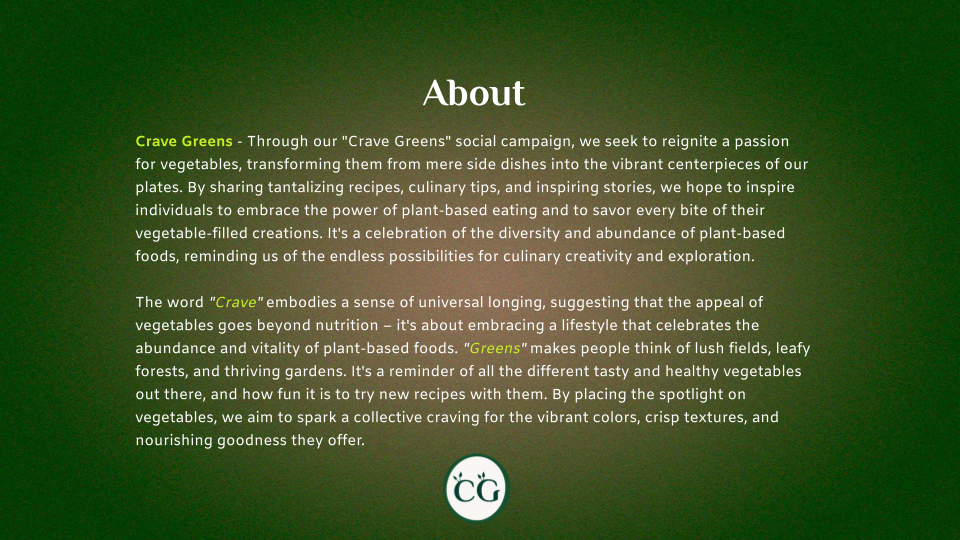 About

Crave Greens - Through our "Crave Greens" social campaign, we seek to reignite a passion for vegetables, transforming them from mere side dishes into the vibrant centerpieces of our plates. By sharing tantalizing recipes, culinary tips, and inspiring stories, we hope to inspire individuals to embrace the power of plant-based eating and to savor every bite of their vegetable-filled creations. It's a celebration of the diversity and abundance of plant-based foods, reminding us of the endless possibilities for culinary creativity and exploration.

The word "Crave" embodies a sense of universal longing, suggesting that the appeal of vegetables goes beyond nutrition – it's about embracing a lifestyle that celebrates the abundance and vitality of plant-based foods. "Greens" makes people think of lush fields, leafy forests, and thriving gardens. It's a reminder of all the different tasty and healthy vegetables out there, and how fun it is to try new recipes with them. By placing the spotlight on vegetables, we aim to spark a collective craving for the vibrant colors, crisp textures, and nourishing goodness they offer.

CG